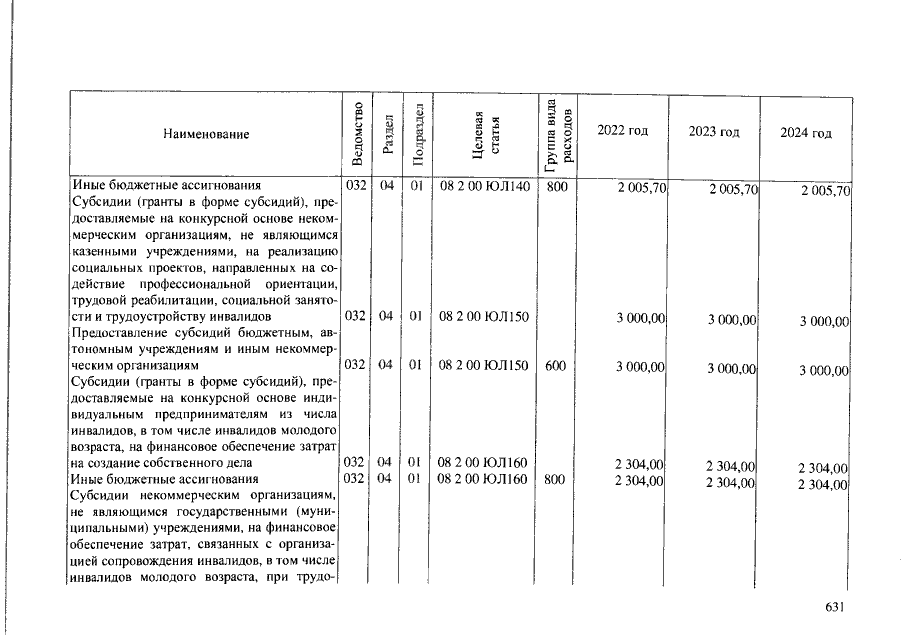 | Наименование | Ведомство | Раздел | Подраздел | Целевая статья | Группа вида расходов | 2022 год | 2023 год | 2024 год |
|---|---|---|---|---|---|---|---|---|
| Иные бюджетные ассигнования | 032 | 04 | 01 | 08 2 00 ЮЛ140 | 800 | 2 005,70 | 2 005,70 | 2 005,70 |
| Субсидии (гранты в форме субсидий), предоставляемые на конкурсной основе некоммерческим организациям, не являющимся казенными учреждениями, на реализацию социальных проектов, направленных на содействие профессиональной ориентации, трудовой реабилитации, социальной занятости и трудоустройству инвалидов | 032 | 04 | 01 | 08 2 00 ЮЛ150 | | 3 000,00 | 3 000,00 | 3 000,00 |
| Предоставление субсидий бюджетным, автономным учреждениям и иным некоммерческим организациям | 032 | 04 | 01 | 08 2 00 ЮЛ150 | 600 | 3 000,00 | 3 000,00 | 3 000,00 |
| Субсидии (гранты в форме субсидий), предоставляемые на конкурсной основе индивидуальным предпринимателям из числа инвалидов, в том числе инвалидов молодого возраста, на финансовое обеспечение затрат на создание собственного дела | 032 | 04 | 01 | 08 2 00 ЮЛ160 | | 2 304,00 | 2 304,00 | 2 304,00 |
| Иные бюджетные ассигнования | 032 | 04 | 01 | 08 2 00 ЮЛ160 | 800 | 2 304,00 | 2 304,00 | 2 304,00 |
| Субсидии некоммерческим организациям, не являющимся государственными (муниципальными) учреждениями, на финансовое обеспечение затрат, связанных с организацией сопровождения инвалидов, в том числе инвалидов молодого возраста, при трудо- | | | | | | | | |

631